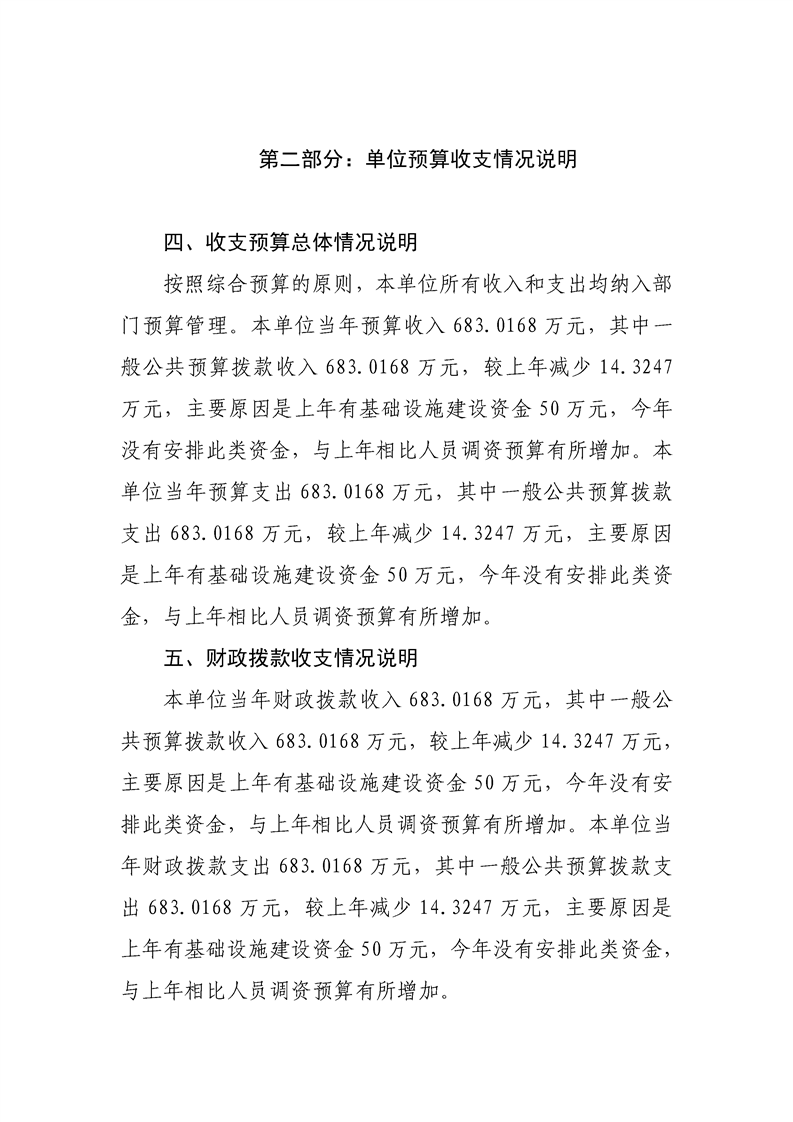 第二部分：单位预算收支情况说明

四、收支预算总体情况说明

按照综合预算的原则，本单位所有收入和支出均纳入部门预算管理。本单位当年预算收入 683.0168 万元，其中一般公共预算拨款收入 683.0168 万元，较上年减少 14.3247 万元，主要原因是上年有基础设施建设资金 50 万元，今年没有安排此类资金，与上年相比人员调资预算有所增加。本单位当年预算支出 683.0168 万元，其中一般公共预算拨款支出 683.0168 万元，较上年减少 14.3247 万元，主要原因是上年有基础设施建设资金 50 万元，今年没有安排此类资金，与上年相比人员调资预算有所增加。

五、财政拨款收支情况说明

本单位当年财政拨款收入 683.0168 万元，其中一般公共预算拨款收入 683.0168 万元，较上年减少 14.3247 万元，主要原因是上年有基础设施建设资金 50 万元，今年没有安排此类资金，与上年相比人员调资预算有所增加。本单位当年财政拨款支出 683.0168 万元，其中一般公共预算拨款支出 683.0168 万元，较上年减少 14.3247 万元，主要原因是上年有基础设施建设资金 50 万元，今年没有安排此类资金，与上年相比人员调资预算有所增加。